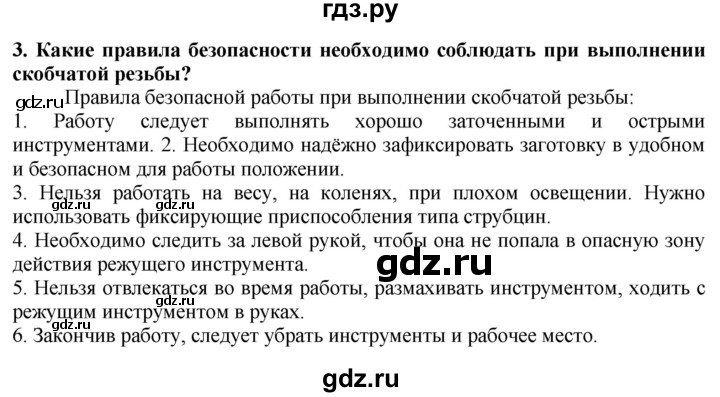 гдз.ру

3. Какие правила безопасности необходимо соблюдать при выполнении скобчатой резьбы?

gdz.ru Правила безопасной работы при выполнении скобчатой резьбы:
1. Работу следует выполнять хорошо заточенными и острыми инструментами. 2. Необходимо надёжно зафиксировать заготовку в удобном и безопасном для работы положении.
3. Нельзя работать на весу, на коленях, при плохом освещении. Нужно использовать фиксирующие приспособления типа струбцин.
gdz.ru gdz.ru
4. Необходимо следить за левой рукой, чтобы она не попала в опасную зону действия режущего инструмента.
gdz.ru
5. Нельзя отвлекаться во время работы, размахивать инструментом, ходить с режущим инструментом в руках.
gdz.ru
6. Закончив работу, следует убрать инструменты и рабочее место.

gdz.ru